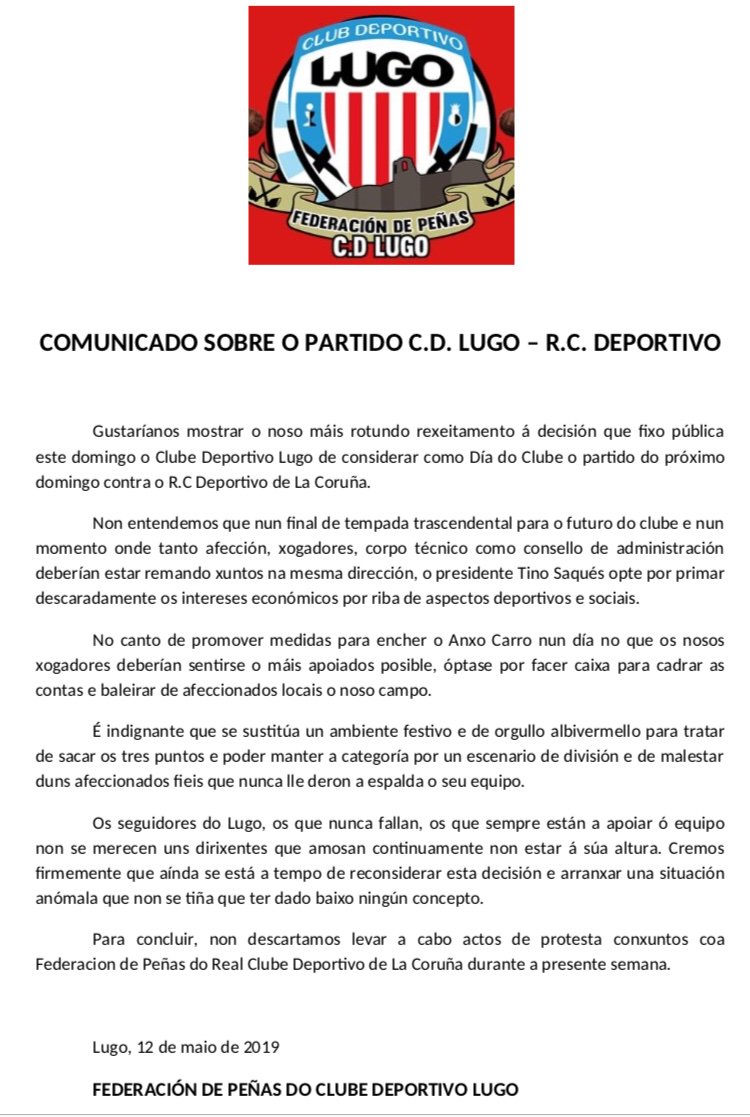 CLUB DEPORTIVO
LUGO
FEDERACIÓN DE PEÑAS
C.D LUGO

COMUNICADO SOBRE O PARTIDO C.D. LUGO – R.C. DEPORTIVO

Gustaríanos mostrar o noso máis rotundo rexeitamento á decisión que fixo pública este domingo o Clube Deportivo Lugo de considerar como Día do Clube o partido do próximo domingo contra o R.C Deportivo de La Coruña.

Non entendemos que nun final de tempada trascendental para o futuro do clube e nun momento onde tanto afección, xogadores, corpo técnico como consello de administración deberían estar remando xuntos na mesma dirección, o presidente Tino Saqués opte por primar descaradamente os intereses económicos por riba de aspectos deportivos e sociais.

No canto de promover medidas para encher o Anxo Carro nun día no que os nosos xogadores deberían sentirse o máis apoiados posible, óptase por facer caixa para cadrar as contas e baleirar de afeccionados locais o noso campo.

É indignante que se sustitúa un ambiente festivo e de orgullo albivermello para tratar de sacar os tres puntos e poder manter a categoría por un escenario de división e de malestar duns afeccionados fieis que nunca lle deron a espalda o seu equipo.

Os seguidores do Lugo, os que nunca fallan, os que sempre están a apoiar ó equipo non se merecen uns dirixentes que amosan continuamente non estar á súa altura. Cremos firmemente que aínda se está a tempo de reconsiderar esta decisión e arranxar una situación anómala que non se tiña que ter dado baixo ningún concepto.

Para concluir, non descartamos levar a cabo actos de protesta conxuntos coa Federacion de Peñas do Real Clube Deportivo de La Coruña durante a presente semana.

Lugo, 12 de maio de 2019

FEDERACIÓN DE PEÑAS DO CLUBE DEPORTIVO LUGO